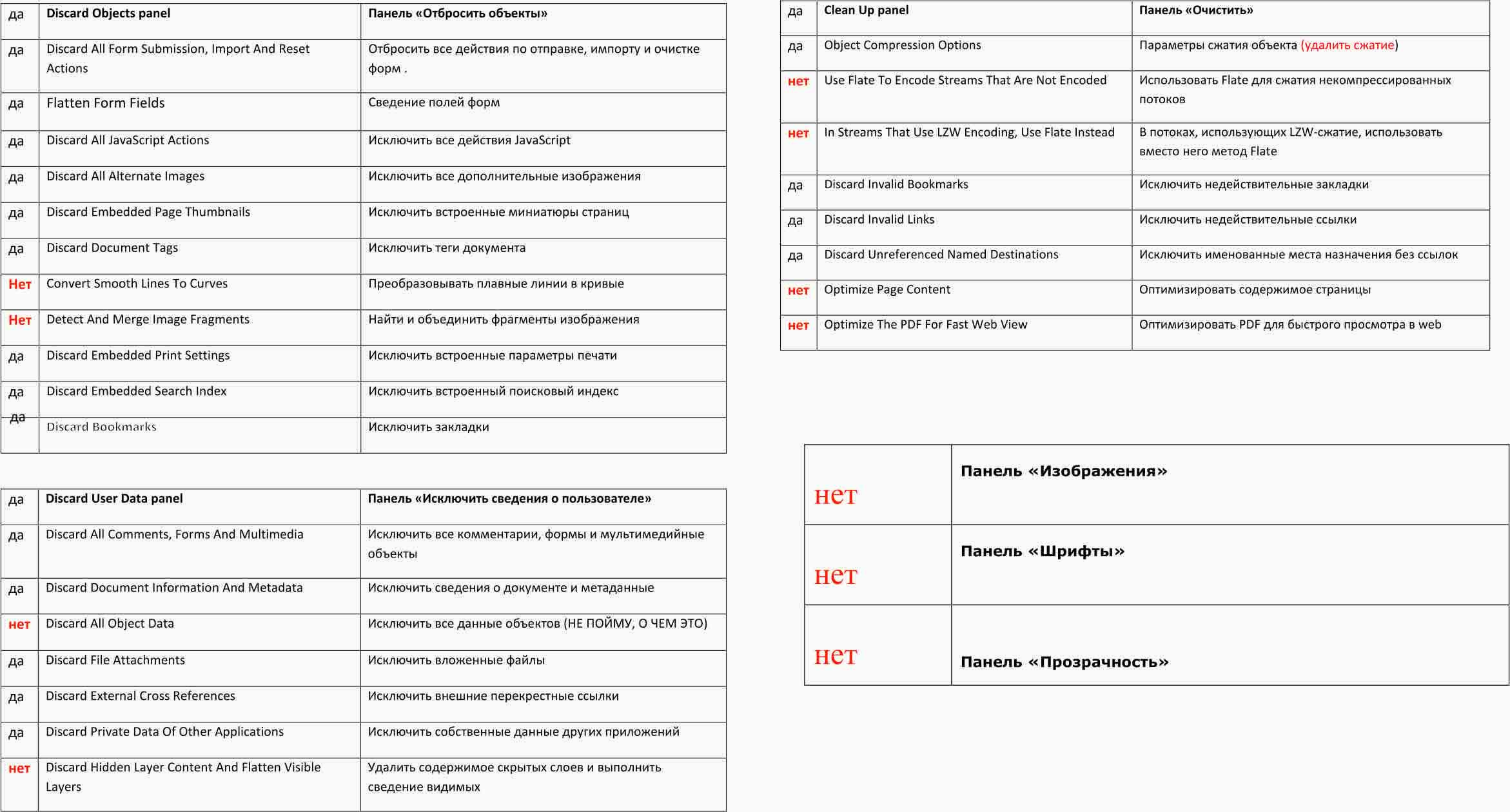 | да | Discard Objects panel | Панель «Отбросить объекты» |
|---|---|---|
| да | Discard All Form Submission, Import And Reset Actions | Отбросить все действия по отправке, импорту и очистке форм . |
| да | Flatten Form Fields | Сведение полей форм |
| да | Discard All JavaScript Actions | Исключить все действия JavaScript |
| да | Discard All Alternate Images | Исключить все дополнительные изображения |
| да | Discard Embedded Page Thumbnails | Исключить встроенные миниатюры страниц |
| да | Discard Document Tags | Исключить теги документа |
| Нет | Convert Smooth Lines To Curves | Преобразовывать плавные линии в кривые |
| Нет | Detect And Merge Image Fragments | Найти и объединить фрагменты изображения |
| да | Discard Embedded Print Settings | Исключить встроенные параметры печати |
| да | Discard Embedded Search Index | Исключить встроенный поисковый индекс |
| да | Discard Bookmarks | Исключить закладки |

| да | Discard User Data panel | Панель «Исключить сведения о пользователе» |
|---|---|---|
| да | Discard All Comments, Forms And Multimedia | Исключить все комментарии, формы и мультимедийные объекты |
| да | Discard Document Information And Metadata | Исключить сведения о документе и метаданные |
| нет | Discard All Object Data | Исключить все данные объектов (НЕ ПОЙМУ, О ЧЕМ ЭТО) |
| да | Discard File Attachments | Исключить вложенные файлы |
| да | Discard External Cross References | Исключить внешние перекрестные ссылки |
| да | Discard Private Data Of Other Applications | Исключить собственные данные других приложений |
| нет | Discard Hidden Layer Content And Flatten Visible Layers | Удалить содержимое скрытых слоев и выполнить сведение видимых |

| да | Clean Up panel | Панель «Очистить» |
|---|---|---|
| да | Object Compression Options | Параметры сжатия объекта (удалить сжатие) |
| нет | Use Flate To Encode Streams That Are Not Encoded | Использовать Flate для сжатия некомпрессированных потоков |
| нет | In Streams That Use LZW Encoding, Use Flate Instead | В потоках, использующих LZW-сжатие, использовать вместо него метод Flate |
| да | Discard Invalid Bookmarks | Исключить недействительные закладки |
| да | Discard Invalid Links | Исключить недействительные ссылки |
| да | Discard Unreferenced Named Destinations | Исключить именованные места назначения без ссылок |
| нет | Optimize Page Content | Оптимизировать содержимое страницы |
| нет | Optimize The PDF For Fast Web View | Оптимизировать PDF для быстрого просмотра в web |

| нет | Панель «Изображения» |
|---|---|
| нет | Панель «Шрифты» |
| нет | Панель «Прозрачность» |